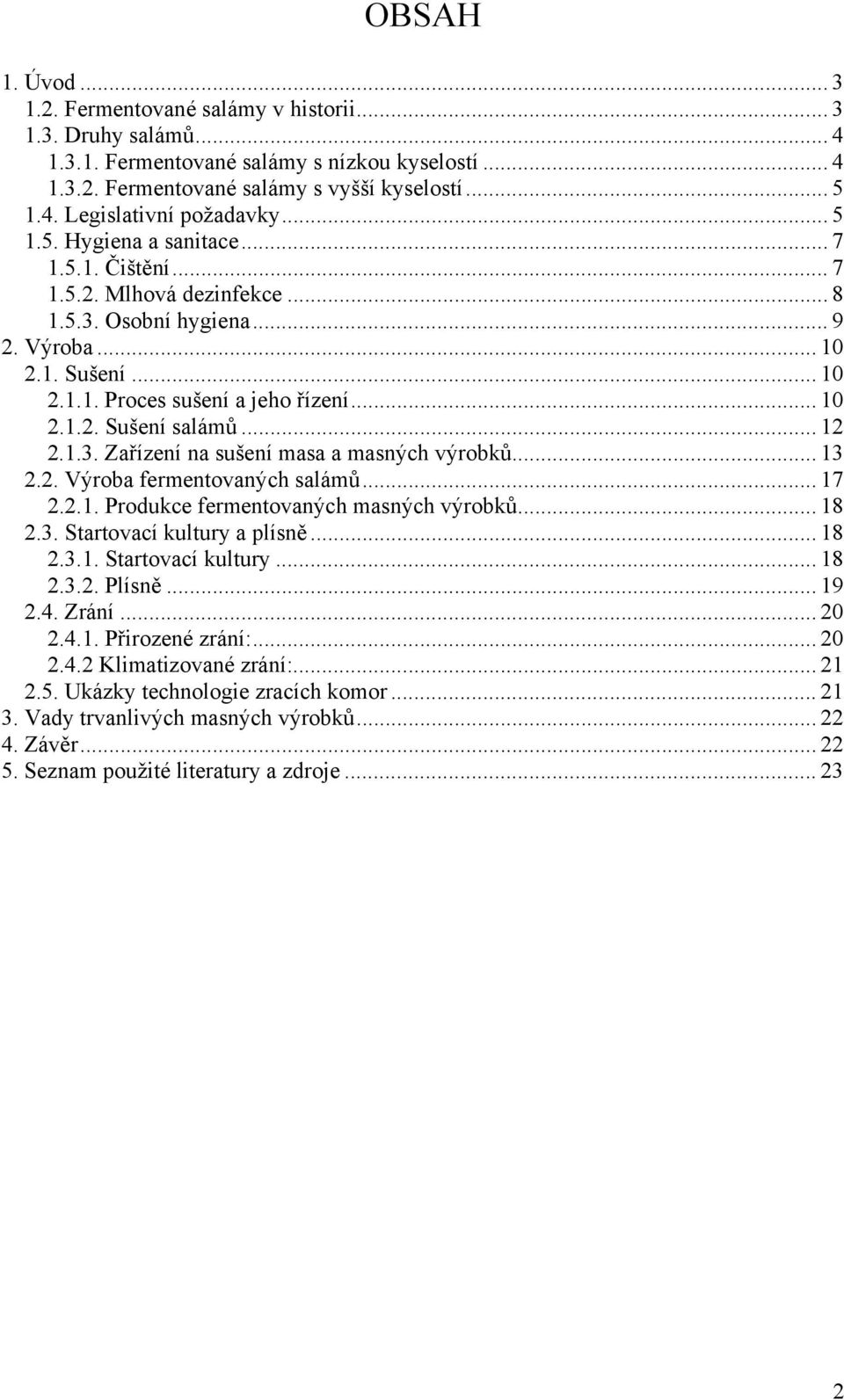 OBSAH

1. Úvod ... 3
1.2. Fermentované salámy v historii ... 3
1.3. Druhy salámů ... 4
1.3.1. Fermentované salámy s nízkou kyselostí ... 4
1.3.2. Fermentované salámy s vyšší kyselostí ... 5
1.4. Legislativní požadavky ... 5
1.5. Hygiena a sanitace ... 7
1.5.1. Čištění ... 7
1.5.2. Mlhová dezinfekce ... 8
1.5.3. Osobní hygiena ... 9
2. Výroba ... 10
2.1. Sušení ... 10
2.1.1. Proces sušení a jeho řízení ... 10
2.1.2. Sušení salámů ... 12
2.1.3. Zařízení na sušení masa a masných výrobků ... 13
2.2. Výroba fermentovaných salámů ... 17
2.2.1. Produkce fermentovaných masných výrobků ... 18
2.3. Startovací kultury a plísně ... 18
2.3.1. Startovací kultury ... 18
2.3.2. Plísně ... 19
2.4. Zrání ... 20
2.4.1. Přirozené zrání: ... 20
2.4.2 Klimatizované zrání: ... 21
2.5. Ukázky technologie zracích komor ... 21
3. Vady trvanlivých masných výrobků ... 22
4. Závěr ... 22
5. Seznam použité literatury a zdroje ... 23

2